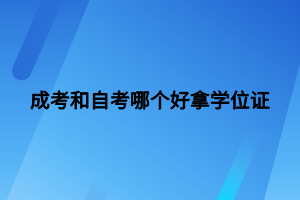 成考和自考哪个好拿学位证